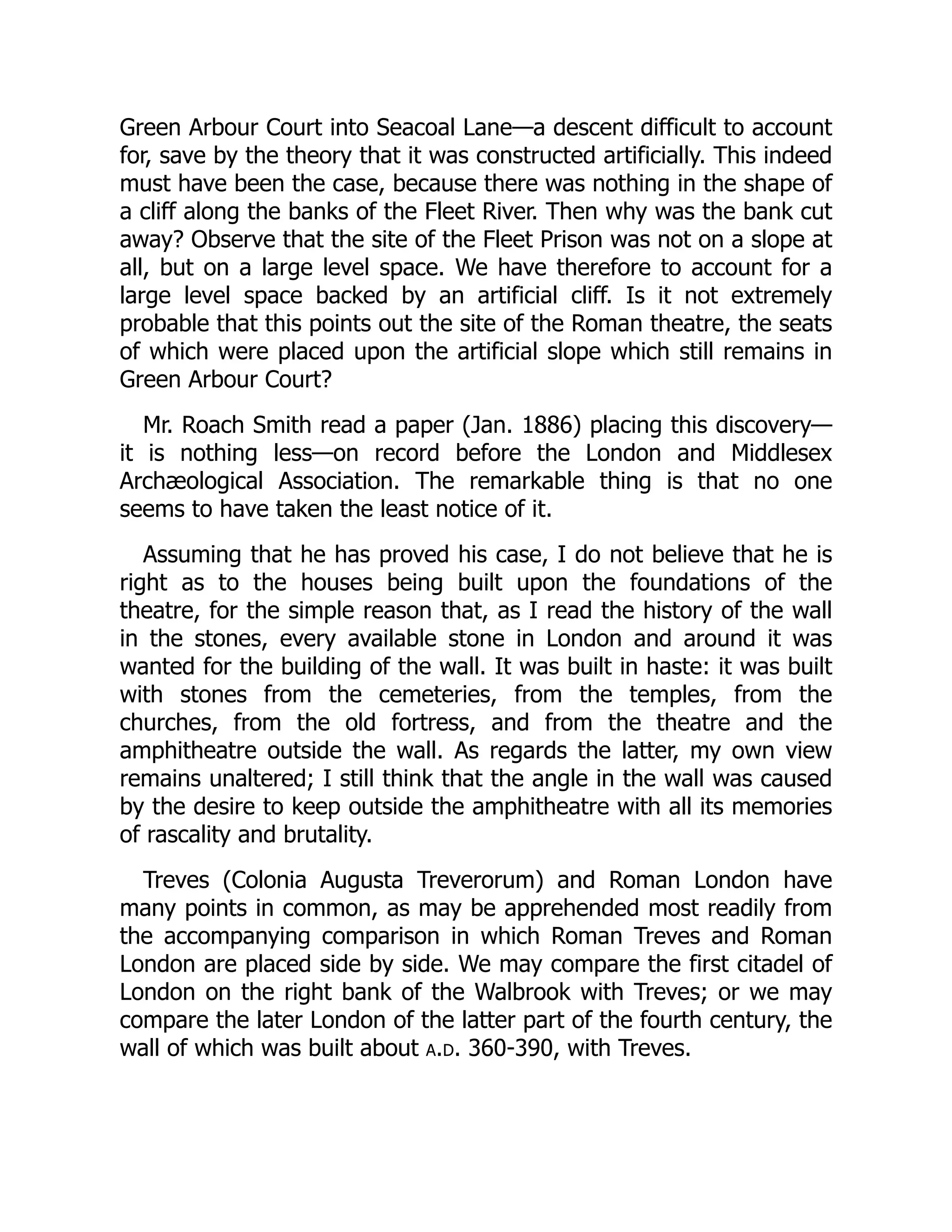 Green Arbour Court into Seacoal Lane—a descent difficult to account for, save by the theory that it was constructed artificially. This indeed must have been the case, because there was nothing in the shape of a cliff along the banks of the Fleet River. Then why was the bank cut away? Observe that the site of the Fleet Prison was not on a slope at all, but on a large level space. We have therefore to account for a large level space backed by an artificial cliff. Is it not extremely probable that this points out the site of the Roman theatre, the seats of which were placed upon the artificial slope which still remains in Green Arbour Court?

Mr. Roach Smith read a paper (Jan. 1886) placing this discovery—it is nothing less—on record before the London and Middlesex Archæological Association. The remarkable thing is that no one seems to have taken the least notice of it.

Assuming that he has proved his case, I do not believe that he is right as to the houses being built upon the foundations of the theatre, for the simple reason that, as I read the history of the wall in the stones, every available stone in London and around it was wanted for the building of the wall. It was built in haste: it was built with stones from the cemeteries, from the temples, from the churches, from the old fortress, and from the theatre and the amphitheatre outside the wall. As regards the latter, my own view remains unaltered; I still think that the angle in the wall was caused by the desire to keep outside the amphitheatre with all its memories of rascality and brutality.

Treves (Colonia Augusta Treverorum) and Roman London have many points in common, as may be apprehended most readily from the accompanying comparison in which Roman Treves and Roman London are placed side by side. We may compare the first citadel of London on the right bank of the Walbrook with Treves; or we may compare the later London of the latter part of the fourth century, the wall of which was built about A.D. 360-390, with Treves.